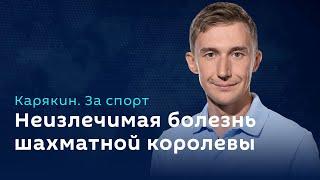 Карякин. За спорт

Неизлечимая болезнь шахматной королевы